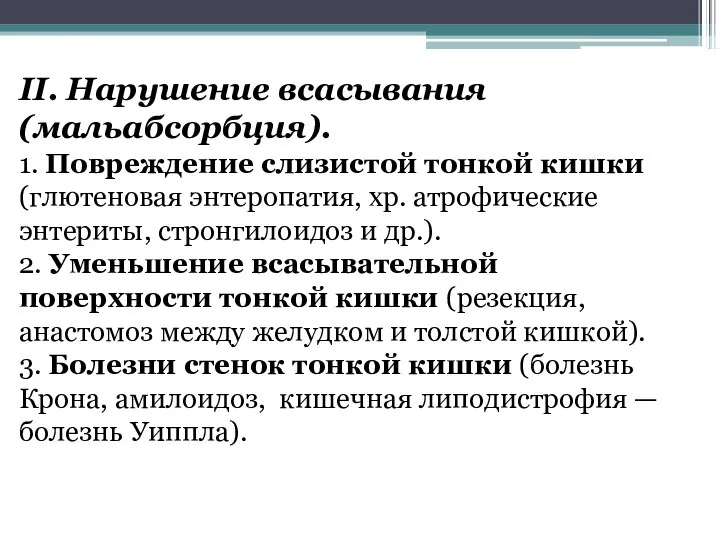 II. Нарушение всасывания (мальабсорбция).
1. Повреждение слизистой тонкой кишки (глютеновая энтеропатия, хр. атрофические энтериты, стронгилоидоз и др.).
2. Уменьшение всасывательной поверхности тонкой кишки (резекция, анастомоз между желудком и толстой кишкой).
3. Болезни стенок тонкой кишки (болезнь Крона, амилоидоз, кишечная липодистрофия — болезнь Уиппла).